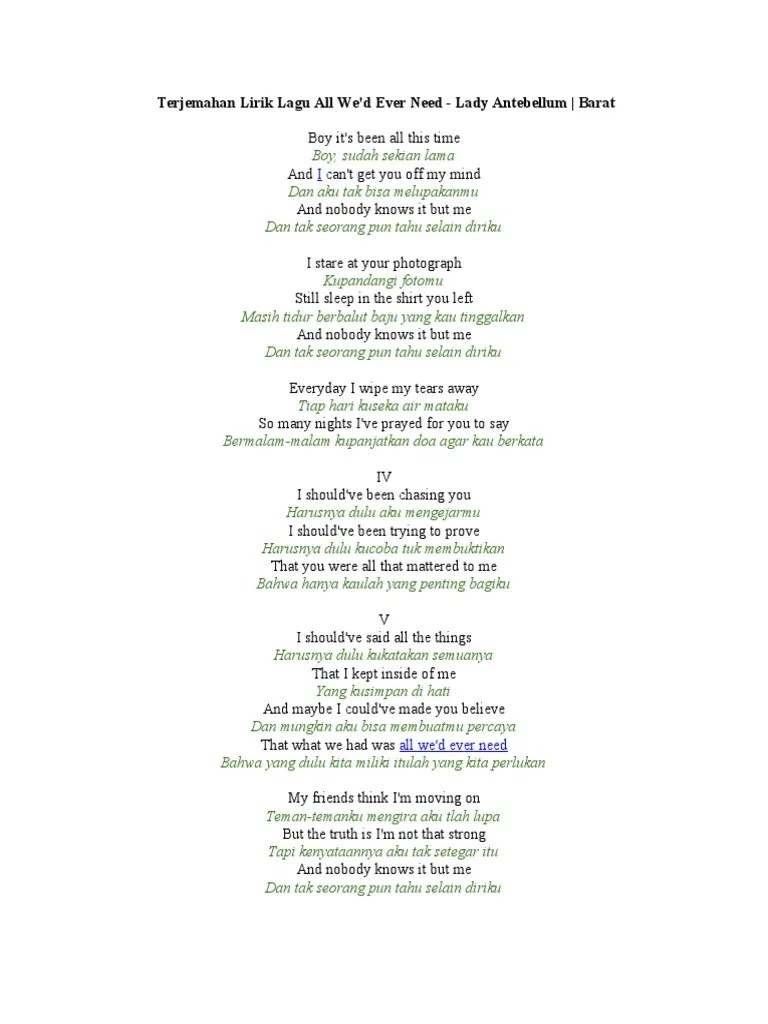 Terjemahan Lirik Lagu All We'd Ever Need - Lady Antebellum | Barat

Boy it's been all this time
Boy, sudah sekian lama
And I can't get you off my mind
Dan aku tak bisa melupakanmu
And nobody knows it but me
Dan tak seorang pun tahu selain diriku

I stare at your photograph
Kupandangi fotomu
Still sleep in the shirt you left
Masih tidur berbalut baju yang kau tinggalkan
And nobody knows it but me
Dan tak seorang pun tahu selain diriku

Everyday I wipe my tears away
Tiap hari kuseka air mataku
So many nights I've prayed for you to say
Bermalam-malam kupanjatkan doa agar kau berkata

IV
I should've been chasing you
Harusnya dulu aku mengejarmu
I should've been trying to prove
Harusnya dulu kucoba tuk membuktikan
That you were all that mattered to me
Bahwa hanya kaulah yang penting bagiku

V
I should've said all the things
Harusnya dulu kukatakan semuanya
That I kept inside of me
Yang kusimpan di hati
And maybe I could've made you believe
Dan mungkin aku bisa membuatmu percaya
That what we had was all we'd ever need
Bahwa yang dulu kita miliki itulah yang kita perlukan

My friends think I'm moving on
Teman-temanku mengira aku tlah lupa
But the truth is I'm not that strong
Tapi kenyataannya aku tak setegar itu
And nobody knows it but me
Dan tak seorang pun tahu selain diriku